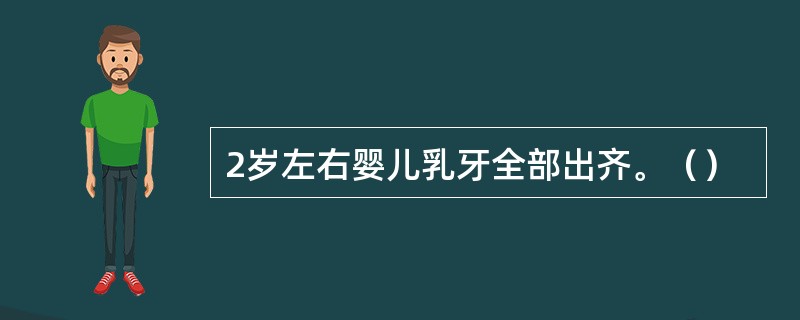 2岁左右婴儿乳牙全部出齐。（）